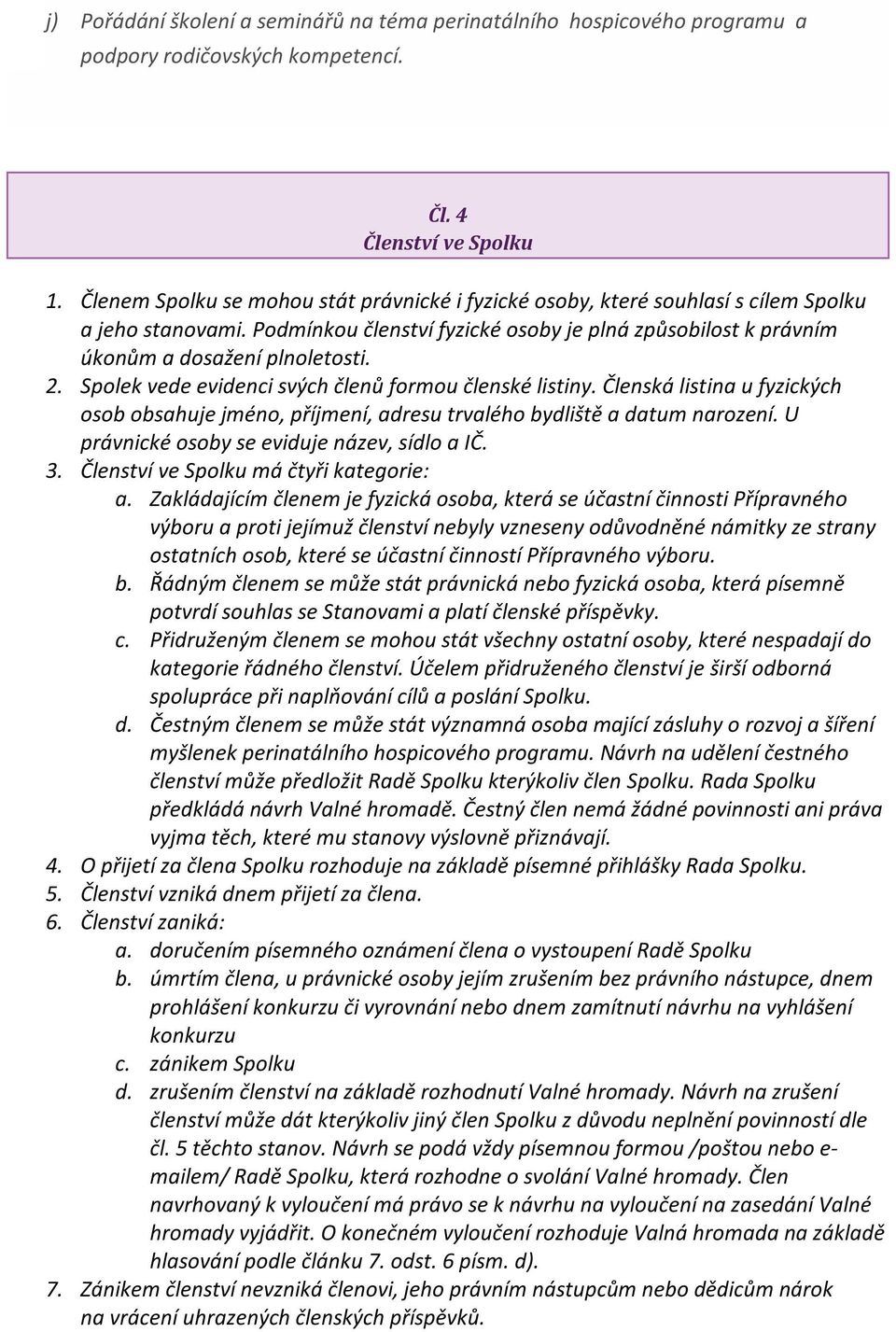 j) Pořádání školení a seminářů na téma perinatálního hospicového programu a podpory rodičovských kompetencí.

Čl. 4
Členství ve Spolku

1. Členem Spolku se mohou stát právnické i fyzické osoby, které souhlasí s cílem Spolku a jeho stanovami. Podmínkou členství fyzické osoby je plná způsobilost k právním úkonům a dosažení plnoletosti.
2. Spolek vede evidenci svých členů formou členské listiny. Členská listina u fyzických osob obsahuje jméno, příjmení, adresu trvalého bydliště a datum narození. U právnické osoby se eviduje název, sídlo a IČ.
3. Členství ve Spolku má čtyři kategorie:
a. Zakládajícím členem je fyzická osoba, která se účastní činnosti Přípravného výboru a proti jejímuž členství nebyly vzneseny odůvodněné námitky ze strany ostatních osob, které se účastní činností Přípravného výboru.
b. Řádným členem se může stát právnická nebo fyzická osoba, která písemně potvrdí souhlas se Stanovami a platí členské příspěvky.
c. Přidruženým členem se mohou stát všechny ostatní osoby, které nespadají do kategorie řádného členství. Účelem přidruženého členství je širší odborná spolupráce při naplňování cílů a poslání Spolku.
d. Čestným členem se může stát významná osoba mající zásluhy o rozvoj a šíření myšlenek perinatálního hospicového programu. Návrh na udělení čestného členství může předložit Radě Spolku kterýkoliv člen Spolku. Rada Spolku předkládá návrh Valné hromadě. Čestný člen nemá žádné povinnosti ani práva vyjma těch, které mu stanovy výslovně přiznávají.
4. O přijetí za člena Spolku rozhoduje na základě písemné přihlášky Rada Spolku.
5. Členství vzniká dnem přijetí za člena.
6. Členství zaniká:
a. doručením písemného oznámení člena o vystoupení Radě Spolku
b. úmrtím člena, u právnické osoby jejím zrušením bez právního nástupce, dnem prohlášení konkurzu či vyrovnání nebo dnem zamítnutí návrhu na vyhlášení konkurzu
c. zánikem Spolku
d. zrušením členství na základě rozhodnutí Valné hromady. Návrh na zrušení členství může dát kterýkoliv jiný člen Spolku z důvodu neplnění povinností dle čl. 5 těchto stanov. Návrh se podá vždy písemnou formou /poštou nebo e-mailem/ Radě Spolku, která rozhodne o svolání Valné hromady. Člen navrhovaný k vyloučení má právo se k návrhu na vyloučení na zasedání Valné hromady vyjádřit. O konečném vyloučení rozhoduje Valná hromada na základě hlasování podle článku 7. odst. 6 písm. d).
7. Zánikem členství nevzniká členovi, jeho právním nástupcům nebo dědicům nárok na vrácení uhrazených členských příspěvků.